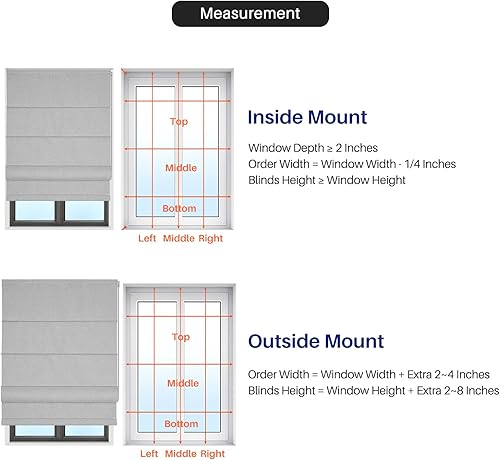 Measurement

Top

Middle

Bottom

Left Middle Right

Inside Mount

Window Depth ≥ 2 Inches
Order Width = Window Width - 1/4 Inches
Blinds Height ≥ Window Height

Top

Middle

Bottom

Left Middle Right

Outside Mount

Order Width = Window Width + Extra 2~4 Inches
Blinds Height = Window Height + Extra 2~8 Inches